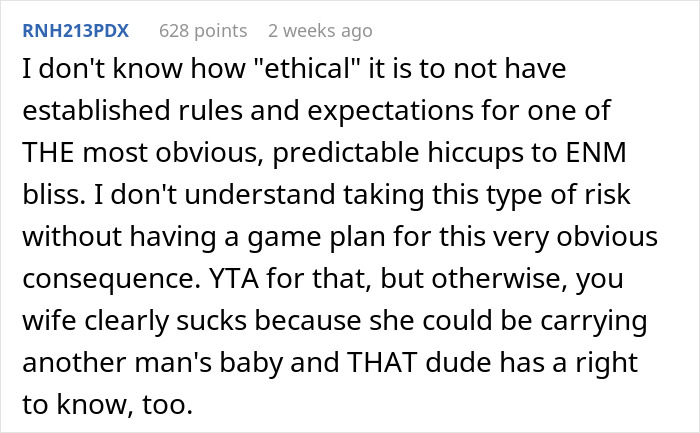 RNH213PDX 628 points 2 weeks ago

I don't know how "ethical" it is to not have established rules and expectations for one of THE most obvious, predictable hiccups to ENM bliss. I don't understand taking this type of risk without having a game plan for this very obvious consequence. YTA for that, but otherwise, you wife clearly sucks because she could be carrying another man's baby and THAT dude has a right to know, too.